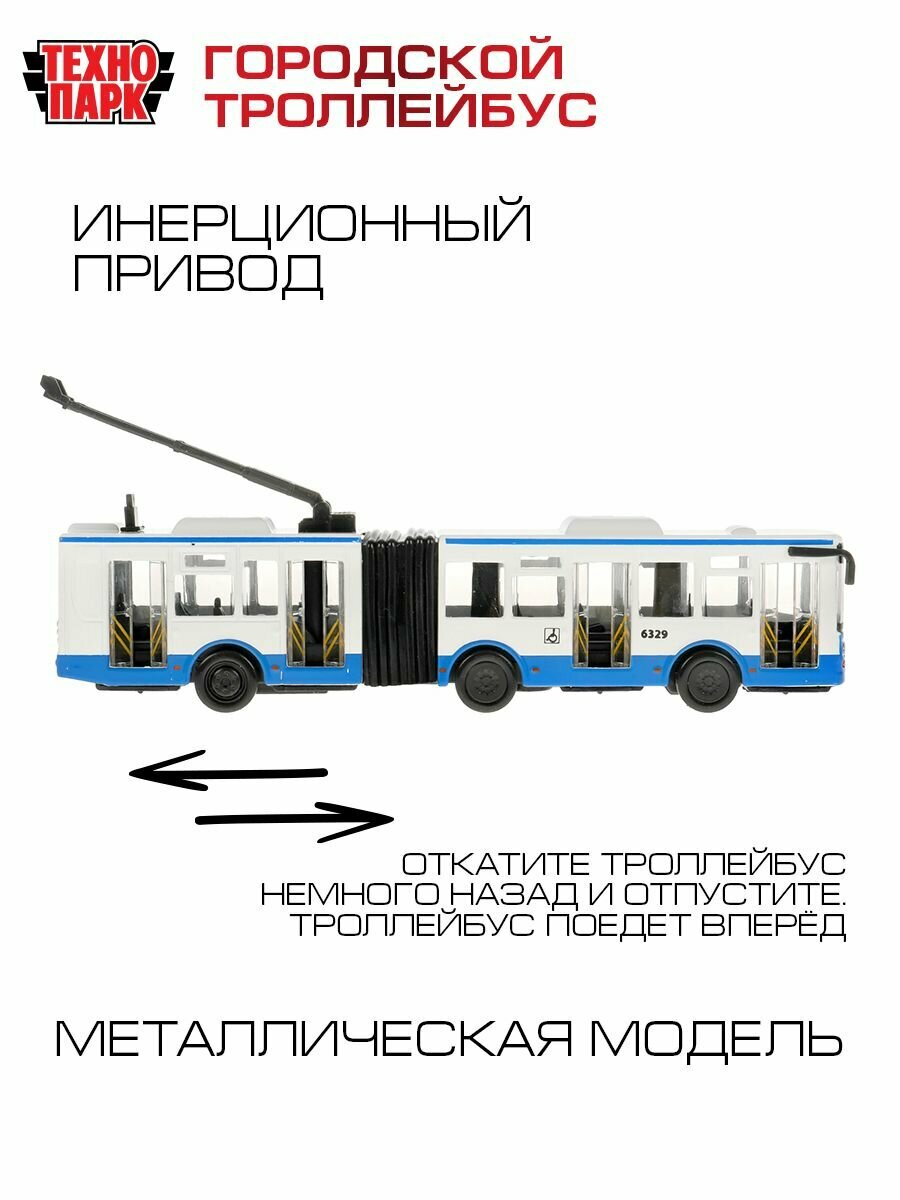 ТЕХНО
ПАРК

ГОРОДСКОЙ
ТРОЛЛЕЙБУС

ИНЕРЦИОННЫЙ
ПРИВОД

6329

ОТКАТИТЕ ТРОЛЛЕЙБУС
НЕМНОГО НАЗАД И ОТПУСТИТЕ.
ТРОЛЛЕЙБУС ПОЕДЕТ ВПЕРЁД

МЕТАЛЛИЧЕСКАЯ МОДЕЛЬ